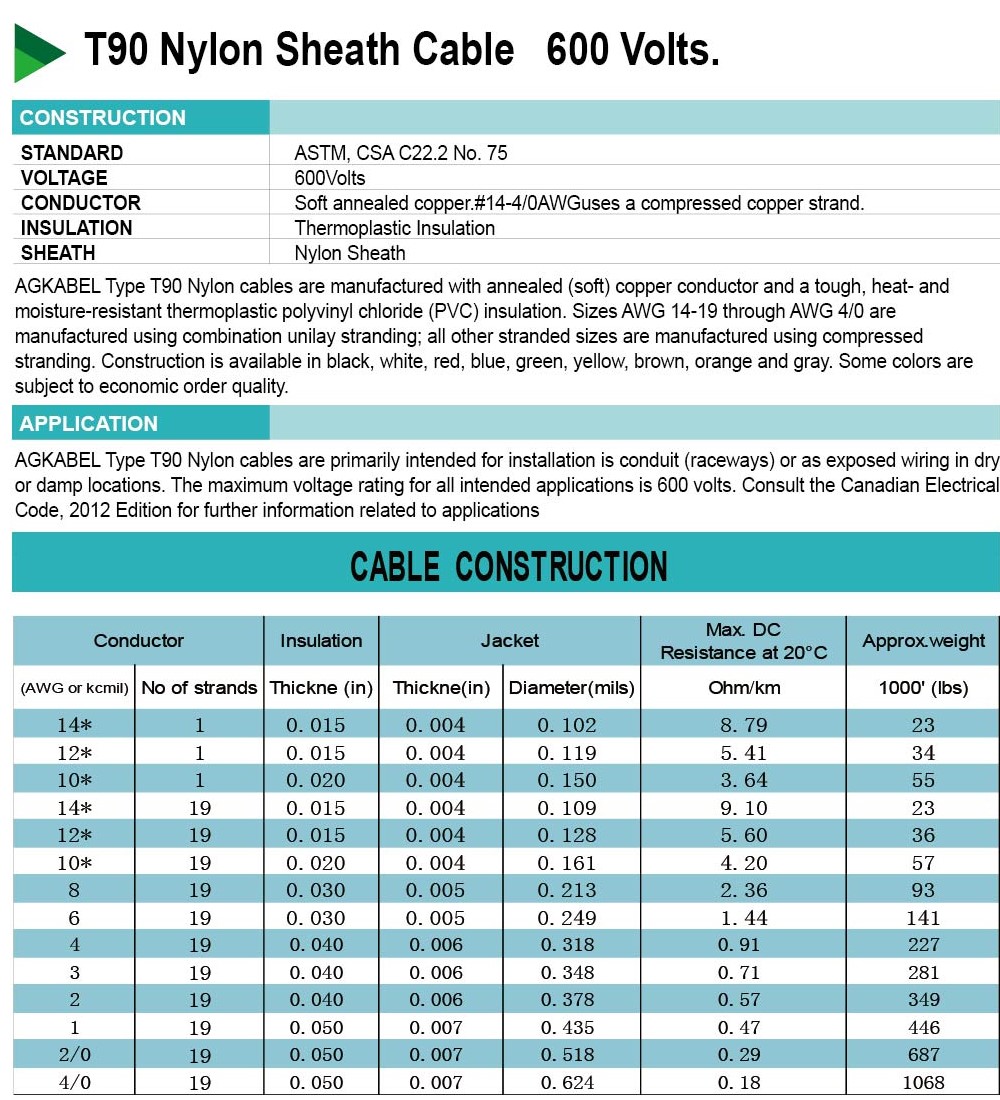 T90 Nylon Sheath Cable 600 Volts.

CONSTRUCTION

| | |
|---|---|
| STANDARD | ASTM, CSA C22.2 No. 75 |
| VOLTAGE | 600Volts |
| CONDUCTOR | Soft annealed copper.#14-4/0AWGuses a compressed copper strand. |
| INSULATION | Thermoplastic Insulation |
| SHEATH | Nylon Sheath |

AGKABEL Type T90 Nylon cables are manufactured with annealed (soft) copper conductor and a tough, heat- and moisture-resistant thermoplastic polyvinyl chloride (PVC) insulation. Sizes AWG 14-19 through AWG 4/0 are manufactured using combination unilay stranding; all other stranded sizes are manufactured using compressed stranding. Construction is available in black, white, red, blue, green, yellow, brown, orange and gray. Some colors are subject to economic order quality.

APPLICATION

AGKABEL Type T90 Nylon cables are primarily intended for installation is conduit (raceways) or as exposed wiring in dry or damp locations. The maximum voltage rating for all intended applications is 600 volts. Consult the Canadian Electrical Code, 2012 Edition for further information related to applications

CABLE CONSTRUCTION

| Conductor | | Insulation | Jacket | | Max. DC Resistance at 20°C | Approx.weight |
|---|---|---|---|---|---|---|
| (AWG or kcmil) | No of strands | Thickne (in) | Thickne(in) | Diameter(mils) | Ohm/km | 1000' (lbs) |
| 14* | 1 | 0.015 | 0.004 | 0.102 | 8.79 | 23 |
| 12* | 1 | 0.015 | 0.004 | 0.119 | 5.41 | 34 |
| 10* | 1 | 0.020 | 0.004 | 0.150 | 3.64 | 55 |
| 14* | 19 | 0.015 | 0.004 | 0.109 | 9.10 | 23 |
| 12* | 19 | 0.015 | 0.004 | 0.128 | 5.60 | 36 |
| 10* | 19 | 0.020 | 0.004 | 0.161 | 4.20 | 57 |
| 8 | 19 | 0.030 | 0.005 | 0.213 | 2.36 | 93 |
| 6 | 19 | 0.030 | 0.005 | 0.249 | 1.44 | 141 |
| 4 | 19 | 0.040 | 0.006 | 0.318 | 0.91 | 227 |
| 3 | 19 | 0.040 | 0.006 | 0.348 | 0.71 | 281 |
| 2 | 19 | 0.040 | 0.006 | 0.378 | 0.57 | 349 |
| 1 | 19 | 0.050 | 0.007 | 0.435 | 0.47 | 446 |
| 2/0 | 19 | 0.050 | 0.007 | 0.518 | 0.29 | 687 |
| 4/0 | 19 | 0.050 | 0.007 | 0.624 | 0.18 | 1068 |